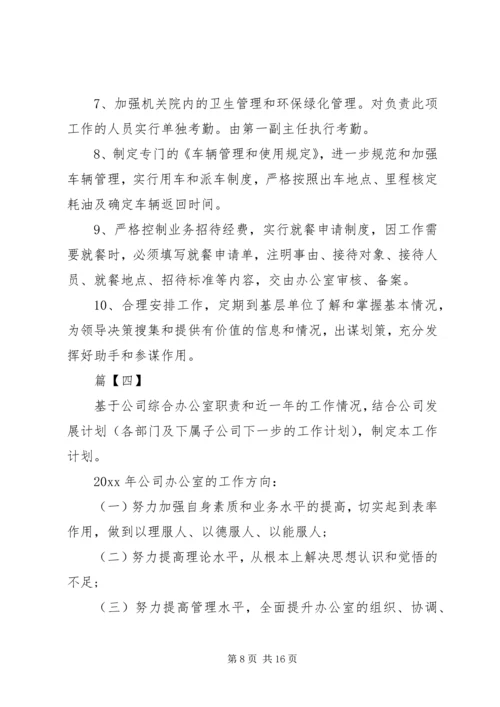 7、加强机关院内的卫生管理和环保绿化管理。对负责此项工作的人员实行单独考勤。由第一副主任执行考勤。

8、制定专门的《车辆管理和使用规定》，进一步规范和加强车辆管理，实行用车和派车制度，严格按照出车地点、里程核定耗油及确定车辆返回时间。

9、严格控制业务招待经费，实行就餐申请制度，因工作需要就餐时，必须填写就餐申请单，注明事由、接待对象、接待人员、就餐地点、招待标准等内容，交由办公室审核、备案。

10、合理安排工作，定期到基层单位了解和掌握基本情况，为领导决策搜集和提供有价值的信息和情况，出谋划策，充分发挥好助手和参谋作用。

篇【四】

基于公司综合办公室职责和近一年的工作情况，结合公司发展计划（各部门及下属子公司下一步的工作计划），制定本工作计划。

20xx 年公司办公室的工作方向：

（一）努力加强自身素质和业务水平的提高，切实起到表率作用，做到以理服人、以德服人、以能服人；

（二）努力提高理论水平，从根本上解决思想认识和觉悟的不足；

（三）努力提高管理水平，全面提升办公室的组织、协调、

第 8 页 共 16 页